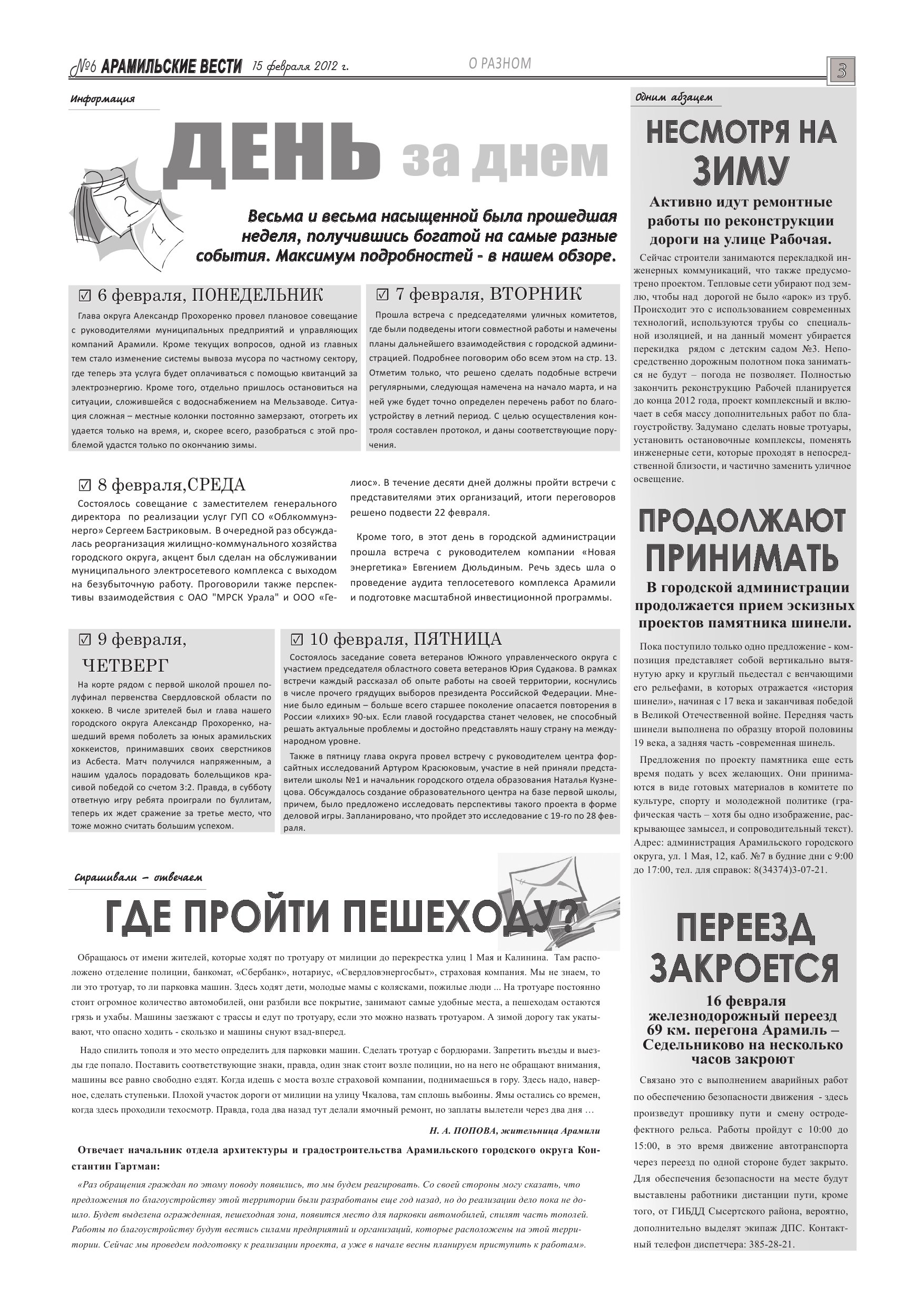 №6 АРАМИЛЬСКИЕ ВЕСТИ 15 февраля 2012 г. О РАЗНОМ 3

Информация

ДЕНЬ за днем

Весьма и весьма насыщенной была прошедшая неделя, получившись богатой на самые разные события. Максимум подробностей - в нашем обзоре.

☑ 6 февраля, ПОНЕДЕЛЬНИК

Глава округа Александр Прохоренко провел плановое совещание с руководителями муниципальных предприятий и управляющих компаний Арамили. Кроме текущих вопросов, одной из главных тем стало изменение системы вывоза мусора по частному сектору, где теперь эта услуга будет оплачиваться с помощью квитанций за электроэнергию. Кроме того, отдельно пришлось остановиться на ситуации, сложившейся с водоснабжением на Мельзаводе. Ситуация сложная – местные колонки постоянно замерзают, отогреть их удается только на время, и, скорее всего, разобраться с этой проблемой удастся только по окончанию зимы.

☑ 7 февраля, ВТОРНИК

Прошла встреча с председателями уличных комитетов, где были подведены итоги совместной работы и намечены планы дальнейшего взаимодействия с городской администрацией. Подробнее поговорим обо всем этом на стр. 13. Отметим только, что решено сделать подобные встречи регулярными, следующая намечена на начало марта, и на ней уже будет точно определен перечень работ по благоустройству в летний период. С целью осуществления контроля составлен протокол, и даны соответствующие поручения.

☑ 8 февраля,СРЕДА

Состоялось совещание с заместителем генерального директора по реализации услуг ГУП СО «Облкоммунэнерго» Сергеем Бастриковым. В очередной раз обсуждалась реорганизация жилищно-коммунального хозяйства городского округа, акцент был сделан на обслуживании муниципального электросетевого комплекса с выходом на безубыточную работу. Проговорили также перспективы взаимодействия с ОАО "МРСК Урала" и ООО «Гелиос». В течение десяти дней должны пройти встречи с представителями этих организаций, итоги переговоров решено подвести 22 февраля.

Кроме того, в этот день в городской администрации прошла встреча с руководителем компании «Новая энергетика» Евгением Дюльдиным. Речь здесь шла о проведение аудита теплосетевого комплекса Арамили и подготовке масштабной инвестиционной программы.

☑ 9 февраля, ЧЕТВЕРГ

На корте рядом с первой школой прошел полуфинал первенства Свердловской области по хоккею. В числе зрителей был и глава нашего городского округа Александр Прохоренко, нашедший время поболеть за юных арамильских хоккеистов, принимавших своих сверстников из Асбеста. Матч получился напряженным, а нашим удалось порадовать болельщиков красивой победой со счетом 3:2. Правда, в субботу ответную игру ребята проиграли по буллитам, теперь их ждет сражение за третье место, что тоже можно считать большим успехом.

☑ 10 февраля, ПЯТНИЦА

Состоялось заседание совета ветеранов Южного управленческого округа с участием председателя областного совета ветеранов Юрия Судакова. В рамках встречи каждый рассказал об опыте работы на своей территории, коснулись в числе прочего грядущих выборов президента Российской Федерации. Мнение было единым – больше всего старшее поколение опасается повторения в России «лихих» 90-ых. Если главой государства станет человек, не способный решать актуальные проблемы и достойно представлять нашу страну на международном уровне.

Также в пятницу глава округа провел встречу с руководителем центра форсайтных исследований Артуром Красюковым, участие в ней приняли представители школы №1 и начальник городского отдела образования Наталья Кузнецова. Обсуждалось создание образовательного центра на базе первой школы, причем, было предложено исследовать перспективы такого проекта в форме деловой игры. Запланировано, что пройдет это исследование с 19-го по 28 февраля.

Спрашивали – отвечаем

ГДЕ ПРОЙТИ ПЕШЕХОДУ?

Обращаюсь от имени жителей, которые ходят по тротуару от милиции до перекрестка улиц 1 Мая и Калинина. Там расположено отделение полиции, банкомат, «Сбербанк», нотариус, «Свердловэнергосбыт», страховая компания. Мы не знаем, то ли это тротуар, то ли парковка машин. Здесь ходят дети, молодые мамы с колясками, пожилые люди ... На тротуаре постоянно стоит огромное количество автомобилей, они разбили все покрытие, занимают самые удобные места, а пешеходам остаются грязь и ухабы. Машины заезжают с трассы и едут по тротуару, если это можно назвать тротуаром. А зимой дорогу так укатывают, что опасно ходить - скользко и машины снуют взад-вперед.

Надо спилить тополя и это место определить для парковки машин. Сделать тротуар с бордюрами. Запретить въезды и выезды где попало. Поставить соответствующие знаки, правда, один знак стоит возле полиции, но на него не обращают внимания, машины все равно свободно ездят. Когда идешь с моста возле страховой компании, поднимаешься в гору. Здесь надо, наверное, сделать ступеньки. Плохой участок дороги от милиции на улицу Чкалова, там сплошь выбоины. Ямы остались со времен, когда здесь проходили техосмотр. Правда, года два назад тут делали ямочный ремонт, но заплаты вылетели через два дня …

Н. А. ПОПОВА, жительница Арамили

Отвечает начальник отдела архитектуры и градостроительства Арамильского городского округа Константин Гартман:

«Раз обращения граждан по этому поводу появились, то мы будем реагировать. Со своей стороны могу сказать, что предложения по благоустройству этой территории были разработаны еще год назад, но до реализации дело пока не дошло. Будет выделена огражденная, пешеходная зона, появится место для парковки автомобилей, спилят часть тополей. Работы по благоустройству будут вестись силами предприятий и организаций, которые расположены на этой территории. Сейчас мы проведем подготовку к реализации проекта, а уже в начале весны планируем приступить к работам».

Одним абзацем

НЕСМОТРЯ НА ЗИМУ

Активно идут ремонтные работы по реконструкции дороги на улице Рабочая.

Сейчас строители занимаются перекладкой инженерных коммуникаций, что также предусмотрено проектом. Тепловые сети убирают под землю, чтобы над дорогой не было «арок» из труб. Происходит это с использованием современных технологий, используются трубы со специальной изоляцией, и на данный момент убирается перекидка рядом с детским садом №3. Непосредственно дорожным полотном пока заниматься не будут – погода не позволяет. Полностью закончить реконструкцию Рабочей планируется до конца 2012 года, проект комплексный и включает в себя массу дополнительных работ по благоустройству. Задумано сделать новые тротуары, установить остановочные комплексы, поменять инженерные сети, которые проходят в непосредственной близости, и частично заменить уличное освещение.

ПРОДОЛЖАЮТ ПРИНИМАТЬ

В городской администрации продолжается прием эскизных проектов памятника шинели.

Пока поступило только одно предложение - композиция представляет собой вертикально вытянутую арку и круглый пьедестал с венчающими его рельефами, в которых отражается «история шинели», начиная с 17 века и заканчивая победой в Великой Отечественной войне. Передняя часть шинели выполнена по образцу второй половины 19 века, а задняя часть -современная шинель.

Предложения по проекту памятника еще есть время подать у всех желающих. Они принимаются в виде готовых материалов в комитете по культуре, спорту и молодежной политике (графическая часть – хотя бы одно изображение, раскрывающее замысел, и сопроводительный текст). Адрес: администрация Арамильского городского округа, ул. 1 Мая, 12, каб. №7 в будние дни с 9:00 до 17:00, тел. для справок: 8(34374)3-07-21.

ПЕРЕЕЗД ЗАКРОЕТСЯ

16 февраля железнодорожный переезд 69 км. перегона Арамиль – Седельниково на несколько часов закроют

Связано это с выполнением аварийных работ по обеспечению безопасности движения - здесь произведут прошивку пути и смену остродефектного рельса. Работы пройдут с 10:00 до 15:00, в это время движение автотранспорта через переезд по одной стороне будет закрыто. Для обеспечения безопасности на месте будут выставлены работники дистанции пути, кроме того, от ГИБДД Сысертского района, вероятно, дополнительно выделят экипаж ДПС. Контактный телефон диспетчера: 385-28-21.